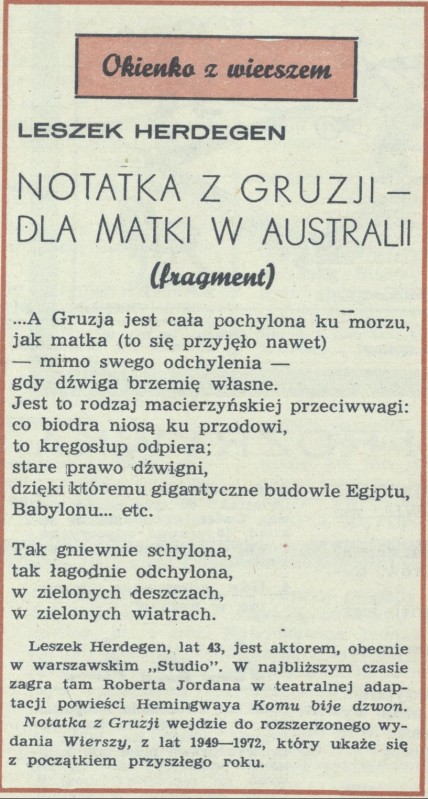 Okienko z wierszem

LESZEK HERDEGEN

NOTATKA Z GRUZJI — DLA MATKI W AUSTRALII

(fragment)

...A Gruzja jest cała pochylona ku morzu,
jak matka (to się przyjęło nawet)
— mimo swego odchylenia —
gdy dźwiga brzemię własne.
Jest to rodzaj macierzyńskiej przeciwwagi:
co biodra niosą ku przodowi,
to kręgosłup odpiera;
stare prawo dźwigni,
dzięki któremu gigantyczne budowle Egiptu,
Babylonu... etc.

Tak gniewnie schylona,
tak łagodnie odchylona,
w zielonych deszczach,
w zielonych wiatrach.

Leszek Herdegen, lat 43, jest aktorem, obecnie w warszawskim „Studio". W najbliższym czasie zagra tam Roberta Jordana w teatralnej adaptacji powieści Hemingwaya Komu bije dzwon. Notatka z Gruzji wejdzie do rozszerzonego wydania Wierszy, z lat 1949—1972, który ukaże się z początkiem przyszłego roku.